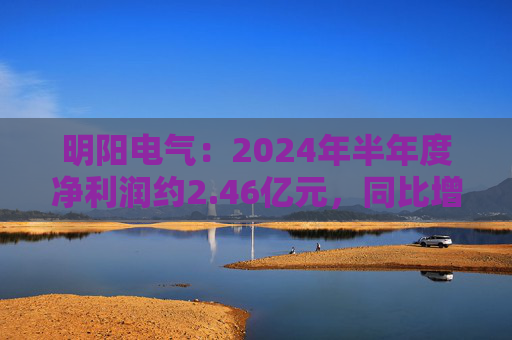 明阳电气：2024年半年度净利润约2.46亿元，同比增